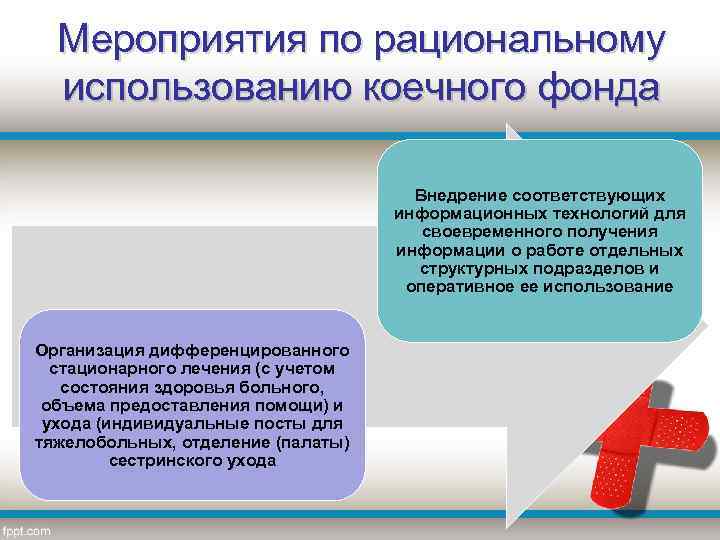 Мероприятия по рациональному использованию коечного фонда

Внедрение соответствующих информационных технологий для своевременного получения информации о работе отдельных структурных подразделов и оперативное ее использование

Организация дифференцированного стационарного лечения (с учетом состояния здоровья больного, объема предоставления помощи) и ухода (индивидуальные посты для тяжелобольных, отделение (палаты) сестринского ухода

fppt.com